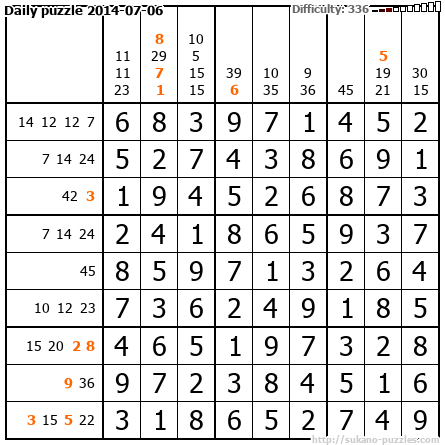 Daily puzzle 2014-07-06

Difficulty: 336

| | 11 11 23 | 8 29 7 1 | 10 5 15 15 | 39 6 | 10 35 | 9 36 | 45 | 5 19 21 | 30 15 |
|---|---|---|---|---|---|---|---|---|---|
| 14 12 12 7 | 6 | 8 | 3 | 9 | 7 | 1 | 4 | 5 | 2 |
| 7 14 24 | 5 | 2 | 7 | 4 | 3 | 8 | 6 | 9 | 1 |
| 42 3 | 1 | 9 | 4 | 5 | 2 | 6 | 8 | 7 | 3 |
| 7 14 24 | 2 | 4 | 1 | 8 | 6 | 5 | 9 | 3 | 7 |
| 45 | 8 | 5 | 9 | 7 | 1 | 3 | 2 | 6 | 4 |
| 10 12 23 | 7 | 3 | 6 | 2 | 4 | 9 | 1 | 8 | 5 |
| 15 20 2 8 | 4 | 6 | 5 | 1 | 9 | 7 | 3 | 2 | 8 |
| 9 36 | 9 | 7 | 2 | 3 | 8 | 4 | 5 | 1 | 6 |
| 3 15 5 22 | 3 | 1 | 8 | 6 | 5 | 2 | 7 | 4 | 9 |

http://sukano-puzzles.com